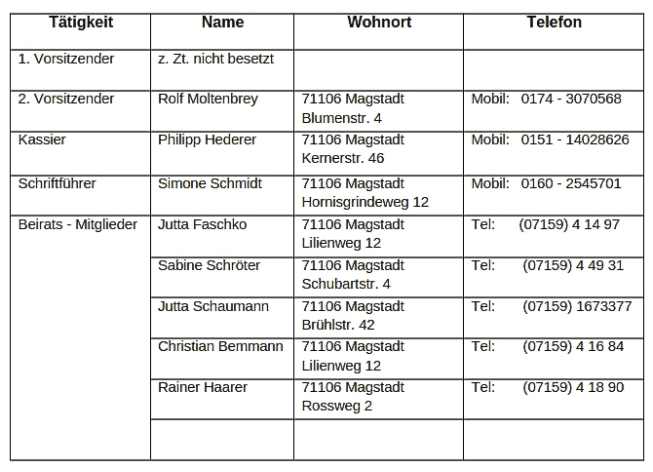 | Tätigkeit | Name | Wohnort | Telefon |
|---|---|---|---|
| 1. Vorsitzender | z. Zt. nicht besetzt | | |
| 2. Vorsitzender | Rolf Moltenbrey | 71106 Magstadt Blumenstr. 4 | Mobil: 0174 - 3070568 |
| Kassier | Philipp Hederer | 71106 Magstadt Kernerstr. 46 | Mobil: 0151 - 14028626 |
| Schriftführer | Simone Schmidt | 71106 Magstadt Hornisgrindeweg 12 | Mobil: 0160 - 2545701 |
| Beirats - Mitglieder | Jutta Faschko | 71106 Magstadt Lilienweg 12 | Tel: (07159) 4 14 97 |
| | Sabine Schröter | 71106 Magstadt Schubartstr. 4 | Tel: (07159) 4 49 31 |
| | Jutta Schaumann | 71106 Magstadt Brühlstr. 42 | Tel: (07159) 1673377 |
| | Christian Bemmann | 71106 Magstadt Lilienweg 12 | Tel: (07159) 4 16 84 |
| | Rainer Haarer | 71106 Magstadt Rossweg 2 | Tel: (07159) 4 18 90 |
| | | | |